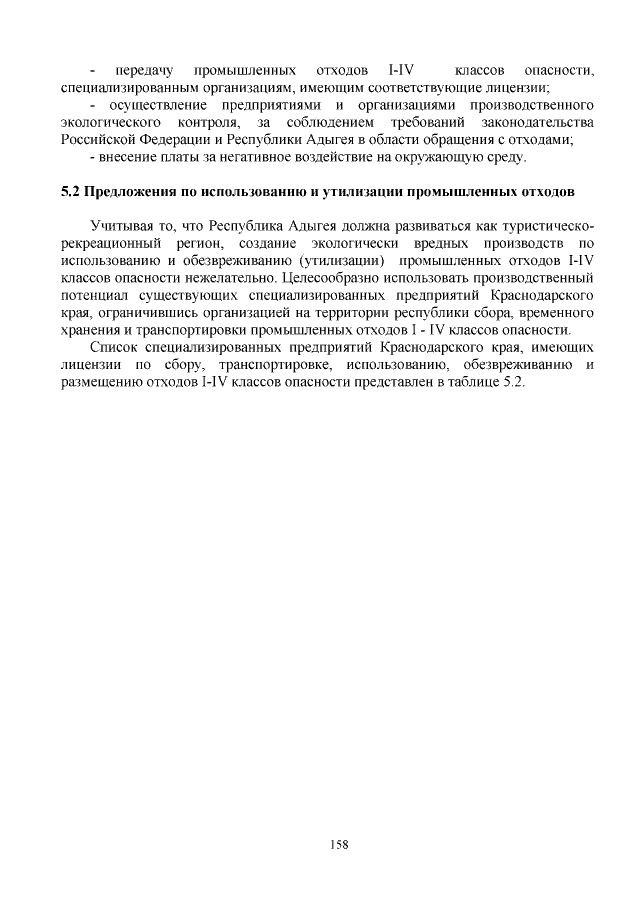 - передачу промышленных отходов I-IV классов опасности, специализированным организациям, имеющим соответствующие лицензии;

- осуществление предприятиями и организациями производственного экологического контроля, за соблюдением требований законодательства Российской Федерации и Республики Адыгея в области обращения с отходами;

- внесение платы за негативное воздействие на окружающую среду.

5.2 Предложения по использованию и утилизации промышленных отходов

Учитывая то, что Республика Адыгея должна развиваться как туристическо-рекреационный регион, создание экологически вредных производств по использованию и обезвреживанию (утилизации) промышленных отходов I-IV классов опасности нежелательно. Целесообразно использовать производственный потенциал существующих специализированных предприятий Краснодарского края, ограничившись организацией на территории республики сбора, временного хранения и транспортировки промышленных отходов I - IV классов опасности.

Список специализированных предприятий Краснодарского края, имеющих лицензии по сбору, транспортировке, использованию, обезвреживанию и размещению отходов I-IV классов опасности представлен в таблице 5.2.

158